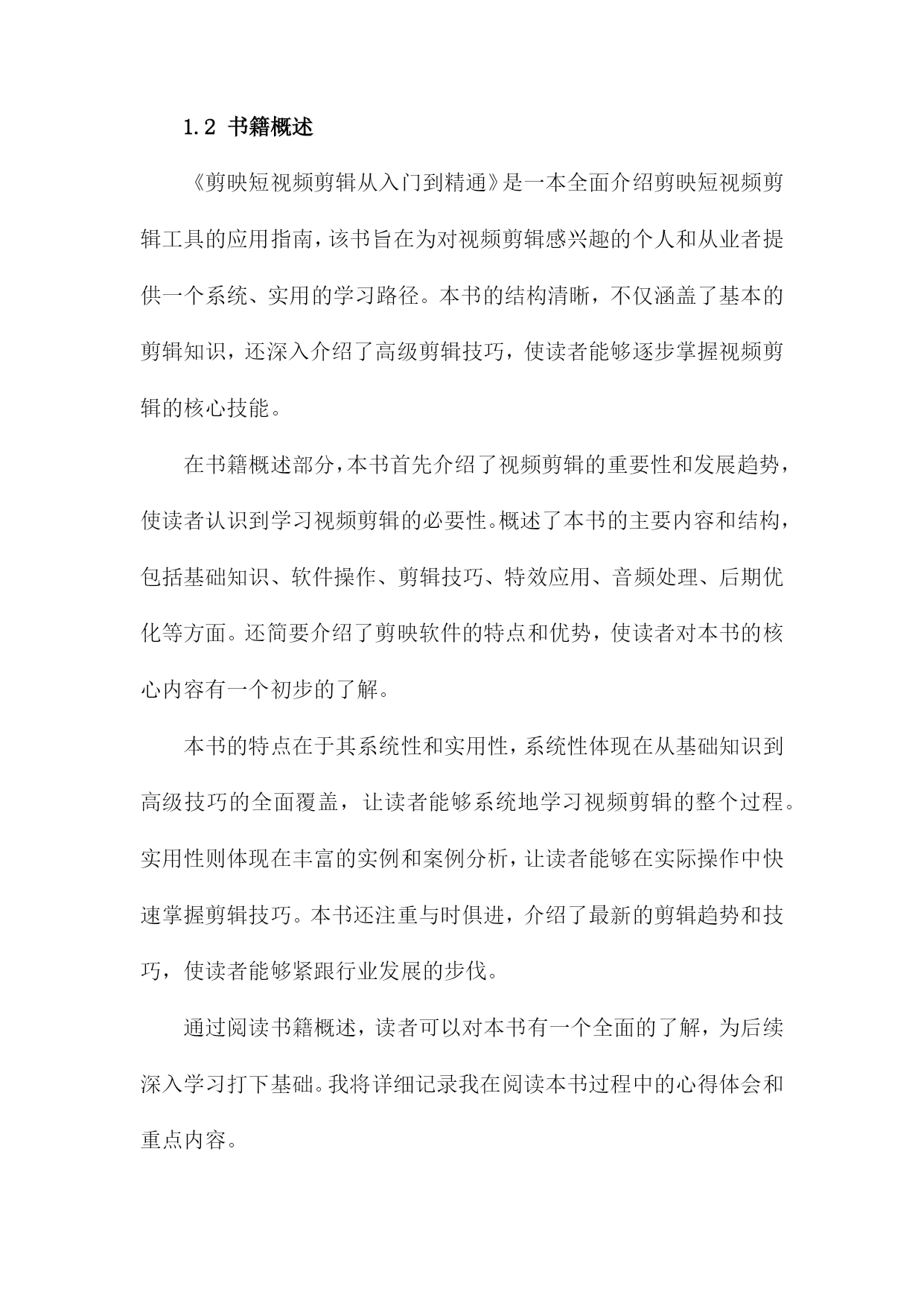 1.2 书籍概述

《剪映短视频剪辑从入门到精通》是一本全面介绍剪映短视频剪辑工具的应用指南，该书旨在为对视频剪辑感兴趣的个人和从业者提供一个系统、实用的学习路径。本书的结构清晰，不仅涵盖了基本的剪辑知识，还深入介绍了高级剪辑技巧，使读者能够逐步掌握视频剪辑的核心技能。

在书籍概述部分，本书首先介绍了视频剪辑的重要性和发展趋势，使读者认识到学习视频剪辑的必要性。概述了本书的主要内容和结构，包括基础知识、软件操作、剪辑技巧、特效应用、音频处理、后期优化等方面。还简要介绍了剪映软件的特点和优势，使读者对本书的核心内容有一个初步的了解。

本书的特点在于其系统性和实用性，系统性体现在从基础知识到高级技巧的全面覆盖，让读者能够系统地学习视频剪辑的整个过程。实用性则体现在丰富的实例和案例分析，让读者能够在实际操作中快速掌握剪辑技巧。本书还注重与时俱进，介绍了最新的剪辑趋势和技巧，使读者能够紧跟行业发展的步伐。

通过阅读书籍概述，读者可以对本书有一个全面的了解，为后续深入学习打下基础。我将详细记录我在阅读本书过程中的心得体会和重点内容。